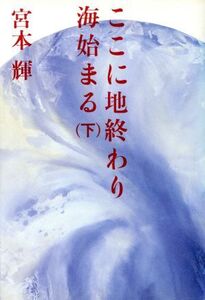 ここに地終わり
海始まる
(下)

宮本輝